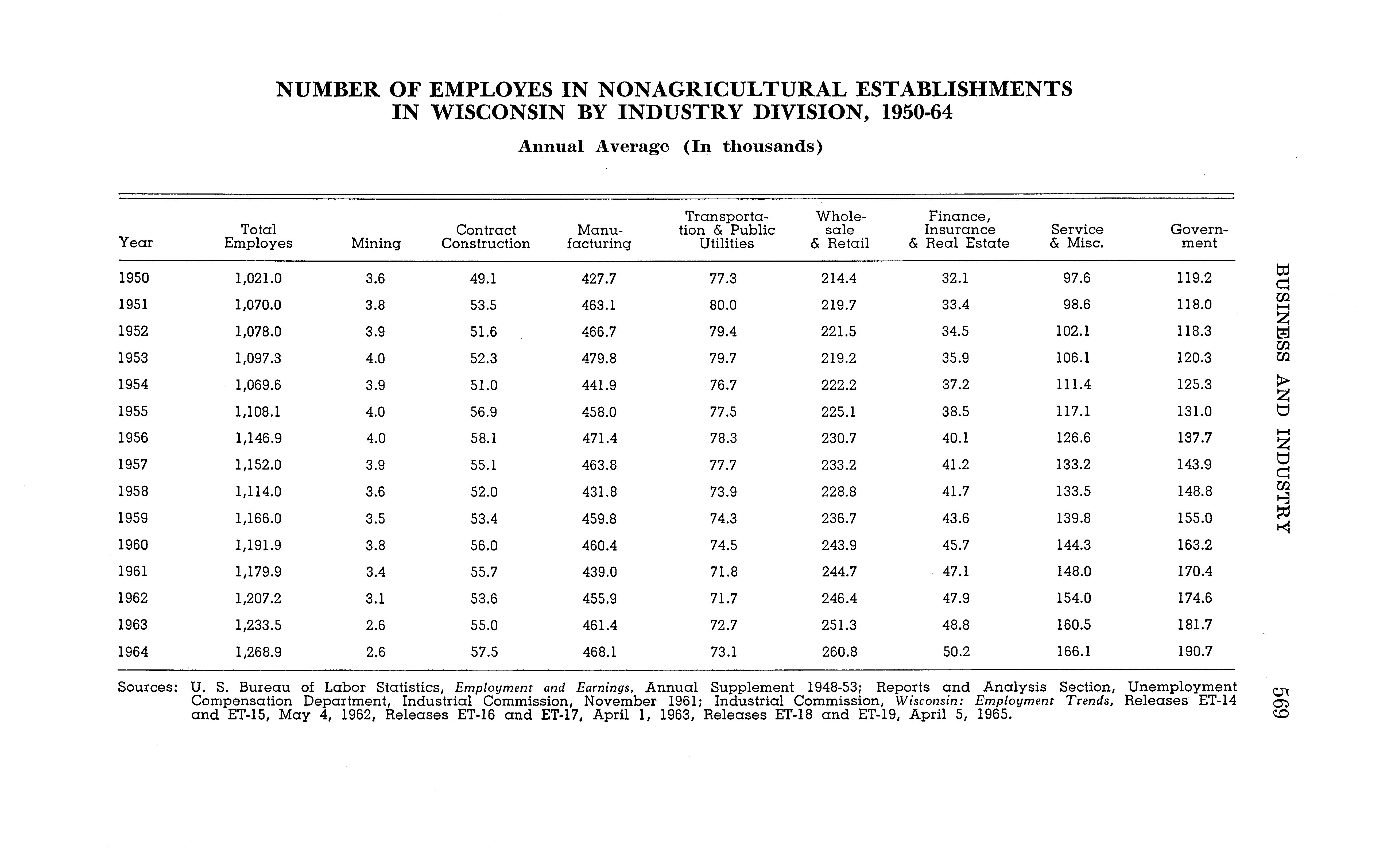 NUMBER OF EMPLOYES IN NONAGRICULTURAL ESTABLISHMENTS IN WISCONSIN BY INDUSTRY DIVISION, 1950-64

Annual Average (In thousands)

| Year | Total Employes | Mining | Contract Construction | Manufacturing | Transportation & Public Utilities | Wholesale & Retail | Finance, Insurance & Real Estate | Service & Misc. | Government |
|---|---|---|---|---|---|---|---|---|---|
| 1950 | 1,021.0 | 3.6 | 49.1 | 427.7 | 77.3 | 214.4 | 32.1 | 97.6 | 119.2 |
| 1951 | 1,070.0 | 3.8 | 53.5 | 463.1 | 80.0 | 219.7 | 33.4 | 98.6 | 118.0 |
| 1952 | 1,078.0 | 3.9 | 51.6 | 466.7 | 79.4 | 221.5 | 34.5 | 102.1 | 118.3 |
| 1953 | 1,097.3 | 4.0 | 52.3 | 479.8 | 79.7 | 219.2 | 35.9 | 106.1 | 120.3 |
| 1954 | 1,069.6 | 3.9 | 51.0 | 441.9 | 76.7 | 222.2 | 37.2 | 111.4 | 125.3 |
| 1955 | 1,108.1 | 4.0 | 56.9 | 458.0 | 77.5 | 225.1 | 38.5 | 117.1 | 131.0 |
| 1956 | 1,146.9 | 4.0 | 58.1 | 471.4 | 78.3 | 230.7 | 40.1 | 126.6 | 137.7 |
| 1957 | 1,152.0 | 3.9 | 55.1 | 463.8 | 77.7 | 233.2 | 41.2 | 133.2 | 143.9 |
| 1958 | 1,114.0 | 3.6 | 52.0 | 431.8 | 73.9 | 228.8 | 41.7 | 133.5 | 148.8 |
| 1959 | 1,166.0 | 3.5 | 53.4 | 459.8 | 74.3 | 236.7 | 43.6 | 139.8 | 155.0 |
| 1960 | 1,191.9 | 3.8 | 56.0 | 460.4 | 74.5 | 243.9 | 45.7 | 144.3 | 163.2 |
| 1961 | 1,179.9 | 3.4 | 55.7 | 439.0 | 71.8 | 244.7 | 47.1 | 148.0 | 170.4 |
| 1962 | 1,207.2 | 3.1 | 53.6 | 455.9 | 71.7 | 246.4 | 47.9 | 154.0 | 174.6 |
| 1963 | 1,233.5 | 2.6 | 55.0 | 461.4 | 72.7 | 251.3 | 48.8 | 160.5 | 181.7 |
| 1964 | 1,268.9 | 2.6 | 57.5 | 468.1 | 73.1 | 260.8 | 50.2 | 166.1 | 190.7 |

Sources: U. S. Bureau of Labor Statistics, Employment and Earnings, Annual Supplement 1948-53; Reports and Analysis Section, Unemployment Compensation Department, Industrial Commission, November 1961; Industrial Commission, Wisconsin: Employment Trends, Releases ET-14 and ET-15, May 4, 1962, Releases ET-16 and ET-17, April 1, 1963, Releases ET-18 and ET-19, April 5, 1965.

BUSINESS AND INDUSTRY

569